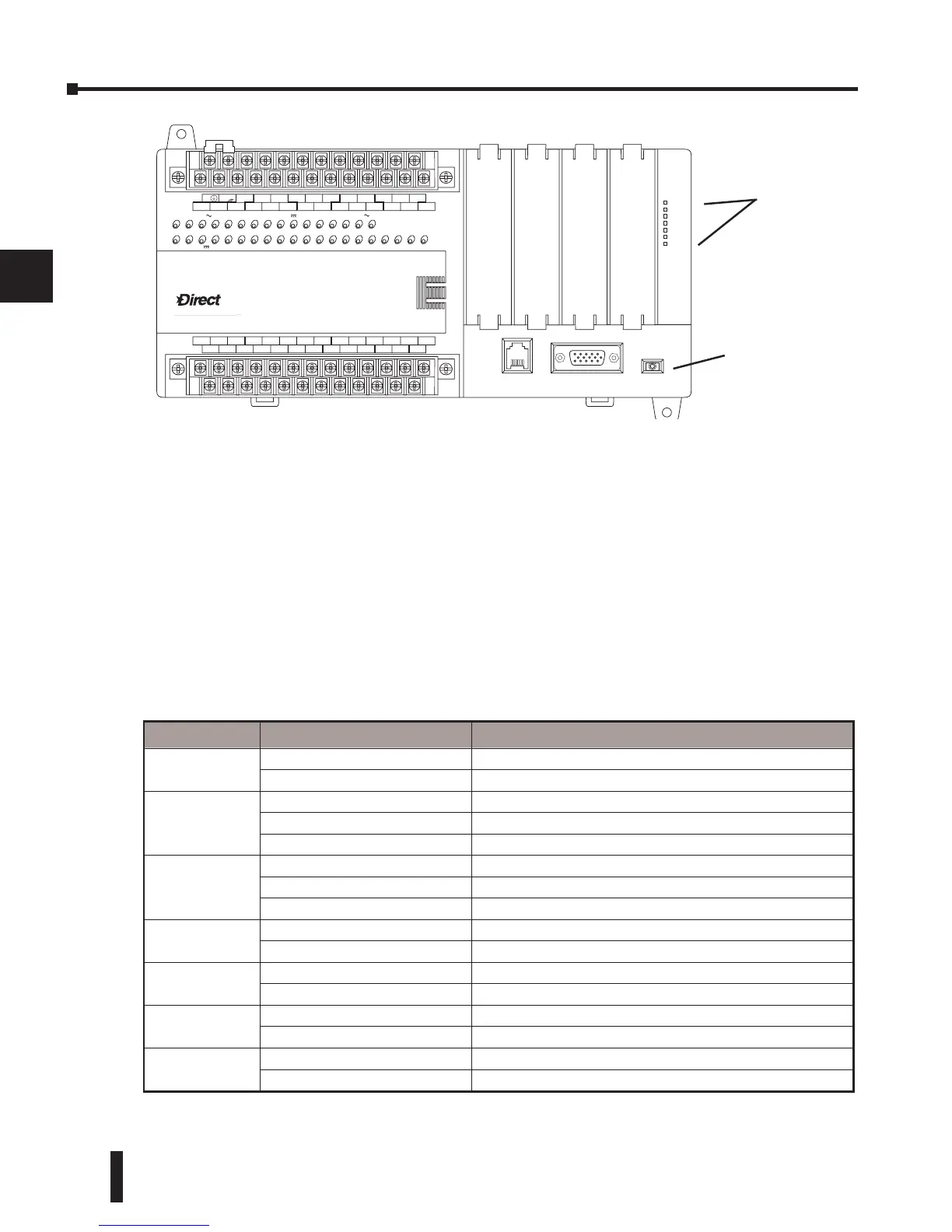 Direct